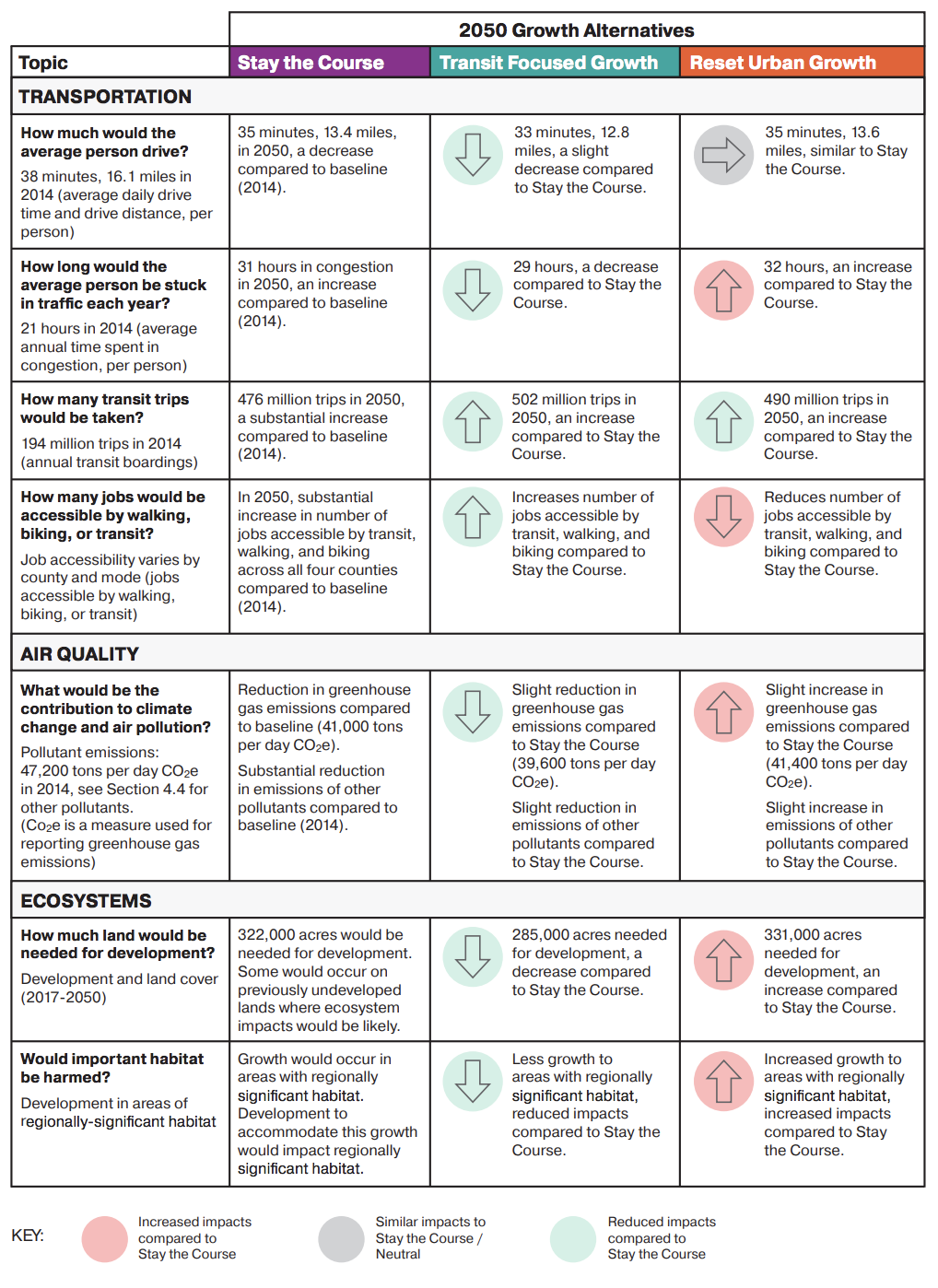 | | 2050 Growth Alternatives | | |
|---|---|---|---|
| Topic | Stay the Course | Transit Focused Growth | Reset Urban Growth |
| TRANSPORTATION | | | |
| How much would the average person drive? 38 minutes, 16.1 miles in 2014 (average daily drive time and drive distance, per person) | 35 minutes, 13.4 miles, in 2050, a decrease compared to baseline (2014). | 33 minutes, 12.8 miles, a slight decrease compared to Stay the Course. | 35 minutes, 13.6 miles, similar to Stay the Course. |
| How long would the average person be stuck in traffic each year? 21 hours in 2014 (average annual time spent in congestion, per person) | 31 hours in congestion in 2050, an increase compared to baseline (2014). | 29 hours, a decrease compared to Stay the Course. | 32 hours, an increase compared to Stay the Course. |
| How many transit trips would be taken? 194 million trips in 2014 (annual transit boardings) | 476 million trips in 2050, a substantial increase compared to baseline (2014). | 502 million trips in 2050, an increase compared to Stay the Course. | 490 million trips in 2050, an increase compared to Stay the Course. |
| How many jobs would be accessible by walking, biking, or transit? Job accessibility varies by county and mode (jobs accessible by walking, biking, or transit) | In 2050, substantial increase in number of jobs accessible by transit, walking, and biking across all four counties compared to baseline (2014). | Increases number of jobs accessible by transit, walking, and biking compared to Stay the Course. | Reduces number of jobs accessible by transit, walking, and biking compared to Stay the Course. |
| AIR QUALITY | | | |
| What would be the contribution to climate change and air pollution? Pollutant emissions: 47,200 tons per day $CO_2e$ in 2014, see Section 4.4 for other pollutants. ($Co_2e$ is a measure used for reporting greenhouse gas emissions) | Reduction in greenhouse gas emissions compared to baseline (41,000 tons per day $CO_2e$). Substantial reduction in emissions of other pollutants compared to baseline (2014). | Slight reduction in greenhouse gas emissions compared to Stay the Course (39,600 tons per day $CO_2e$). Slight reduction in emissions of other pollutants compared to Stay the Course. | Slight increase in greenhouse gas emissions compared to Stay the Course (41,400 tons per day $CO_2e$). Slight increase in emissions of other pollutants compared to Stay the Course. |
| ECOSYSTEMS | | | |
| How much land would be needed for development? Development and land cover (2017-2050) | 322,000 acres would be needed for development. Some would occur on previously undeveloped lands where ecosystem impacts would be likely. | 285,000 acres needed for development, a decrease compared to Stay the Course. | 331,000 acres needed for development, an increase compared to Stay the Course. |
| Would important habitat be harmed? Development in areas of regionally-significant habitat | Growth would occur in areas with regionally significant habitat. Development to accommodate this growth would impact regionally significant habitat. | Less growth to areas with regionally significant habitat, reduced impacts compared to Stay the Course. | Increased growth to areas with regionally significant habitat, increased impacts compared to Stay the Course. |

KEY: Increased impacts compared to Stay the Course
Similar impacts to Stay the Course / Neutral
Reduced impacts compared to Stay the Course